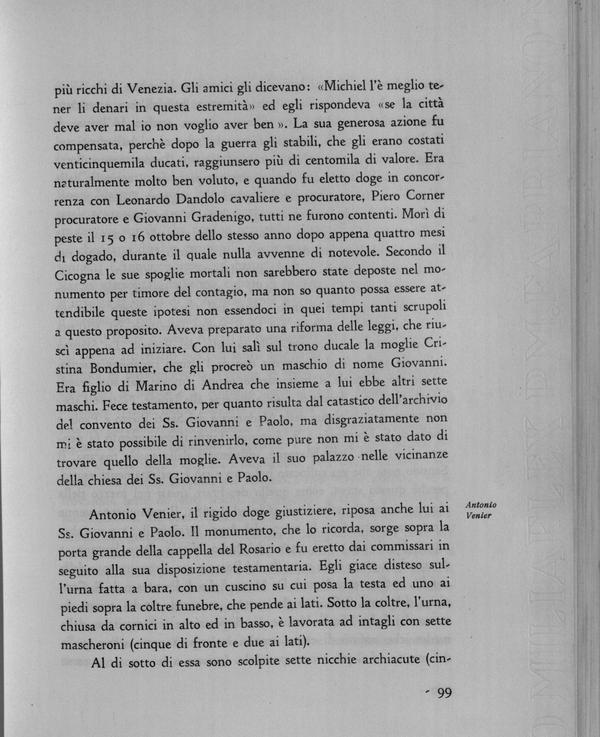 più ricchi di Venezia. Gli amici gli dicevano: «Michiel l'è meglio tener li denari in questa estremità» ed egli rispondeva «se la città deve aver mal io non voglio aver ben». La sua generosa azione fu compensata, perchè dopo la guerra gli stabili, che gli erano costati venticinquemila ducati, raggiunsero più di centomila di valore. Era naturalmente molto ben voluto, e quando fu eletto doge in concorrenza con Leonardo Dandolo cavaliere e procuratore, Piero Corner procuratore e Giovanni Gradenigo, tutti ne furono contenti. Morì di peste il 15 o 16 ottobre dello stesso anno dopo appena quattro mesi di dogado, durante il quale nulla avvenne di notevole. Secondo il Cicogna le sue spoglie mortali non sarebbero state deposte nel monumento per timore del contagio, ma non so quanto possa essere attendibile queste ipotesi non essendoci in quei tempi tanti scrupoli a questo proposito. Aveva preparato una riforma delle leggi, che riuscì appena ad iniziare. Con lui salì sul trono ducale la moglie Cristina Bondumier, che gli procreò un maschio di nome Giovanni. Era figlio di Marino di Andrea che insieme a lui ebbe altri sette maschi. Fece testamento, per quanto risulta dal catastico dell'archivio del convento dei Ss. Giovanni e Paolo, ma disgraziatamente non mi è stato possibile di rinvenirlo, come pure non mi è stato dato di trovare quello della moglie. Aveva il suo palazzo nelle vicinanze della chiesa dei Ss. Giovanni e Paolo.

Antonio Venier

Antonio Venier, il rigido doge giustiziere, riposa anche lui ai Ss. Giovanni e Paolo. Il monumento, che lo ricorda, sorge sopra la porta grande della cappella del Rosario e fu eretto dai commissari in seguito alla sua disposizione testamentaria. Egli giace disteso sull'urna fatta a bara, con un cuscino su cui posa la testa ed uno ai piedi sopra la coltre funebre, che pende ai lati. Sotto la coltre, l'urna, chiusa da cornici in alto ed in basso, è lavorata ad intagli con sette mascheroni (cinque di fronte e due ai lati).

Al di sotto di essa sono scolpite sette nicchie archiacute (cin-

- 99